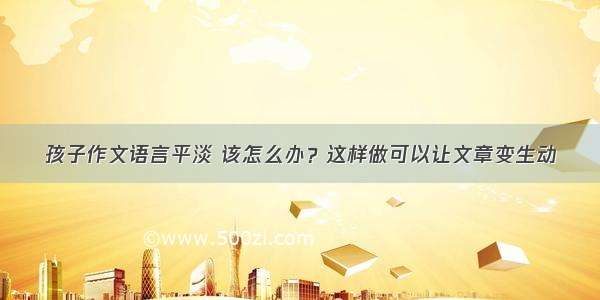 孩子作文语言平淡 该怎么办？这样做可以让文章变生动

©www.500zi.com